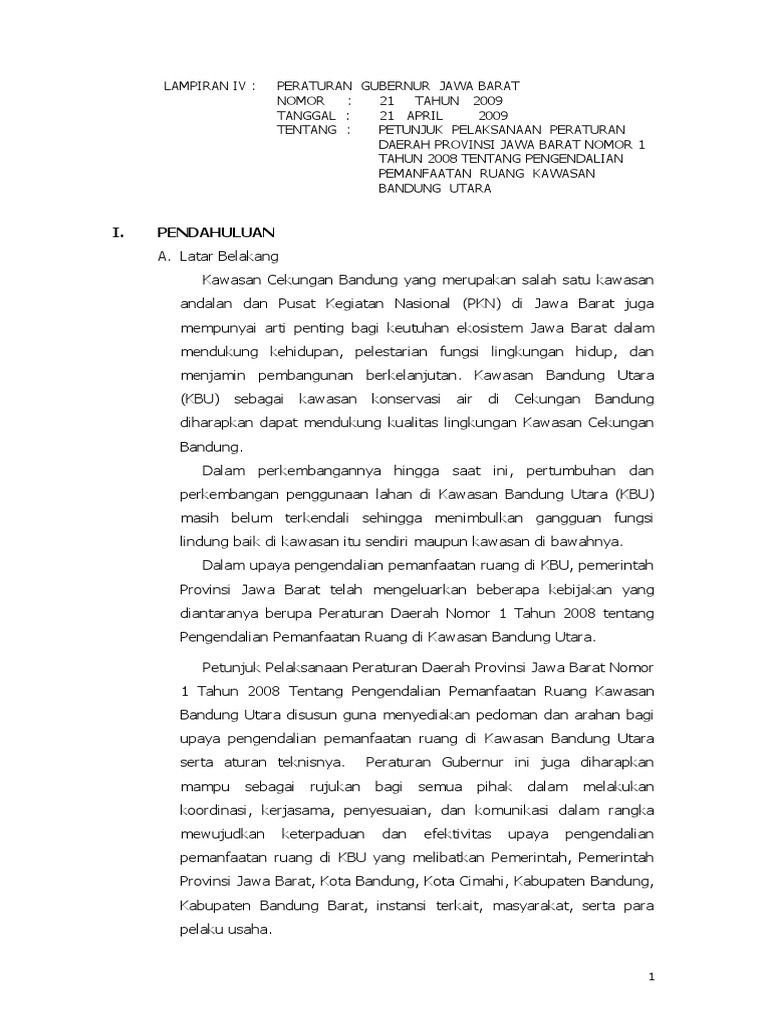 LAMPIRAN IV : PERATURAN GUBERNUR JAWA BARAT
NOMOR : 21 TAHUN 2009
TANGGAL : 21 APRIL 2009
TENTANG : PETUNJUK PELAKSANAAN PERATURAN DAERAH PROVINSI JAWA BARAT NOMOR 1 TAHUN 2008 TENTANG PENGENDALIAN PEMANFAATAN RUANG KAWASAN BANDUNG UTARA

I. PENDAHULUAN
A. Latar Belakang

Kawasan Cekungan Bandung yang merupakan salah satu kawasan andalan dan Pusat Kegiatan Nasional (PKN) di Jawa Barat juga mempunyai arti penting bagi keutuhan ekosistem Jawa Barat dalam mendukung kehidupan, pelestarian fungsi lingkungan hidup, dan menjamin pembangunan berkelanjutan. Kawasan Bandung Utara (KBU) sebagai kawasan konservasi air di Cekungan Bandung diharapkan dapat mendukung kualitas lingkungan Kawasan Cekungan Bandung.

Dalam perkembangannya hingga saat ini, pertumbuhan dan perkembangan penggunaan lahan di Kawasan Bandung Utara (KBU) masih belum terkendali sehingga menimbulkan gangguan fungsi lindung baik di kawasan itu sendiri maupun kawasan di bawahnya.

Dalam upaya pengendalian pemanfaatan ruang di KBU, pemerintah Provinsi Jawa Barat telah mengeluarkan beberapa kebijakan yang diantaranya berupa Peraturan Daerah Nomor 1 Tahun 2008 tentang Pengendalian Pemanfaatan Ruang di Kawasan Bandung Utara.

Petunjuk Pelaksanaan Peraturan Daerah Provinsi Jawa Barat Nomor 1 Tahun 2008 Tentang Pengendalian Pemanfaatan Ruang Kawasan Bandung Utara disusun guna menyediakan pedoman dan arahan bagi upaya pengendalian pemanfaatan ruang di Kawasan Bandung Utara serta aturan teknisnya. Peraturan Gubernur ini juga diharapkan mampu sebagai rujukan bagi semua pihak dalam melakukan koordinasi, kerjasama, penyesuaian, dan komunikasi dalam rangka mewujudkan keterpaduan dan efektivitas upaya pengendalian pemanfaatan ruang di KBU yang melibatkan Pemerintah, Pemerintah Provinsi Jawa Barat, Kota Bandung, Kota Cimahi, Kabupaten Bandung, Kabupaten Bandung Barat, instansi terkait, masyarakat, serta para pelaku usaha.

1